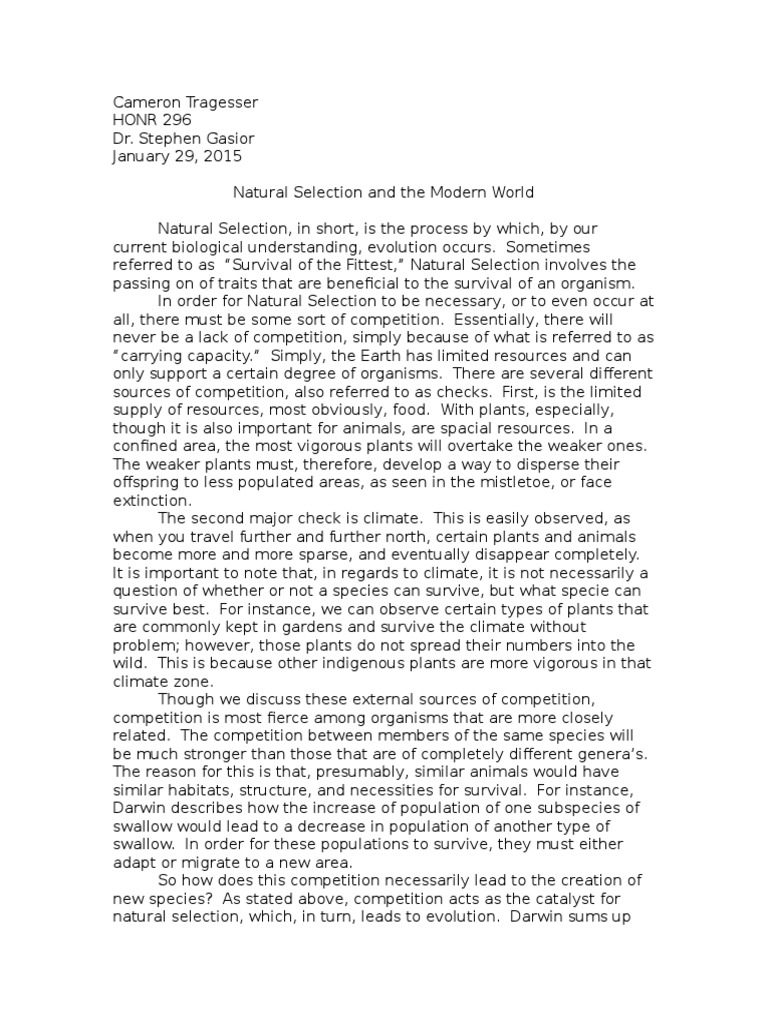 Cameron Tragesser
HONR 296
Dr. Stephen Gasior
January 29, 2015

Natural Selection and the Modern World

Natural Selection, in short, is the process by which, by our current biological understanding, evolution occurs. Sometimes referred to as "Survival of the Fittest," Natural Selection involves the passing on of traits that are beneficial to the survival of an organism.

In order for Natural Selection to be necessary, or to even occur at all, there must be some sort of competition. Essentially, there will never be a lack of competition, simply because of what is referred to as "carrying capacity." Simply, the Earth has limited resources and can only support a certain degree of organisms. There are several different sources of competition, also referred to as checks. First, is the limited supply of resources, most obviously, food. With plants, especially, though it is also important for animals, are spacial resources. In a confined area, the most vigorous plants will overtake the weaker ones. The weaker plants must, therefore, develop a way to disperse their offspring to less populated areas, as seen in the mistletoe, or face extinction.

The second major check is climate. This is easily observed, as when you travel further and further north, certain plants and animals become more and more sparse, and eventually disappear completely. It is important to note that, in regards to climate, it is not necessarily a question of whether or not a species can survive, but what specie can survive best. For instance, we can observe certain types of plants that are commonly kept in gardens and survive the climate without problem; however, those plants do not spread their numbers into the wild. This is because other indigenous plants are more vigorous in that climate zone.

Though we discuss these external sources of competition, competition is most fierce among organisms that are more closely related. The competition between members of the same species will be much stronger than those that are of completely different genera's. The reason for this is that, presumably, similar animals would have similar habitats, structure, and necessities for survival. For instance, Darwin describes how the increase of population of one subspecies of swallow would lead to a decrease in population of another type of swallow. In order for these populations to survive, they must either adapt or migrate to a new area.

So how does this competition necessarily lead to the creation of new species? As stated above, competition acts as the catalyst for natural selection, which, in turn, leads to evolution. Darwin sums up